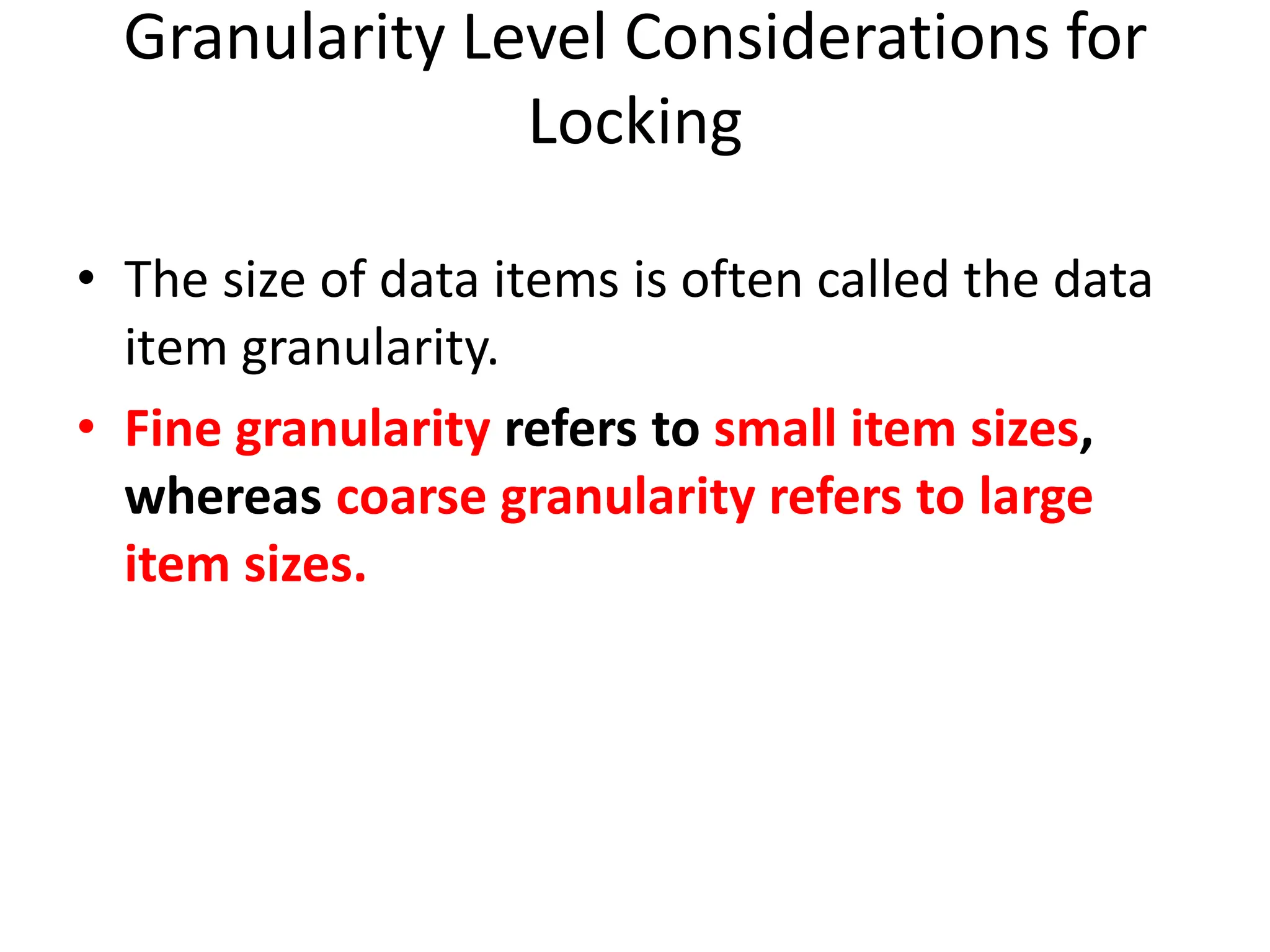 Granularity Level Considerations for Locking

• The size of data items is often called the data item granularity.
• Fine granularity refers to small item sizes, whereas coarse granularity refers to large item sizes.